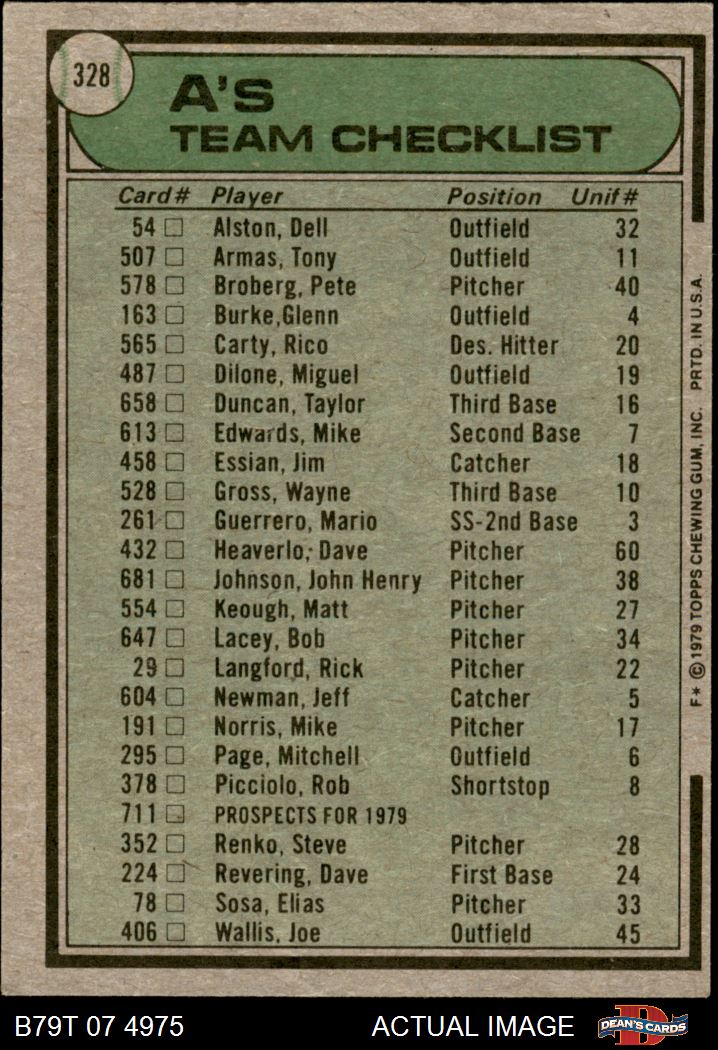 328

A'S
TEAM CHECKLIST

| Card# | Player | Position | Unif# |
|---|---|---|---|
| 54 ☐ | Alston, Dell | Outfield | 32 |
| 507 ☐ | Armas, Tony | Outfield | 11 |
| 578 ☐ | Broberg, Pete | Pitcher | 40 |
| 163 ☐ | Burke,Glenn | Outfield | 4 |
| 565 ☐ | Carty, Rico | Des. Hitter | 20 |
| 487 ☐ | Dilone, Miguel | Outfield | 19 |
| 658 ☐ | Duncan, Taylor | Third Base | 16 |
| 613 ☐ | Edwards, Mike | Second Base | 7 |
| 458 ☐ | Essian, Jim | Catcher | 18 |
| 528 ☐ | Gross, Wayne | Third Base | 10 |
| 261 ☐ | Guerrero, Mario | SS-2nd Base | 3 |
| 432 ☐ | Heaverlo, Dave | Pitcher | 60 |
| 681 ☐ | Johnson, John Henry | Pitcher | 38 |
| 554 ☐ | Keough, Matt | Pitcher | 27 |
| 647 ☐ | Lacey, Bob | Pitcher | 34 |
| 29 ☐ | Langford, Rick | Pitcher | 22 |
| 604 ☐ | Newman, Jeff | Catcher | 5 |
| 191 ☐ | Norris, Mike | Pitcher | 17 |
| 295 ☐ | Page, Mitchell | Outfield | 6 |
| 378 ☐ | Picciolo, Rob | Shortstop | 8 |
| 711 ☐ | PROSPECTS FOR 1979 | | |
| 352 ☐ | Renko, Steve | Pitcher | 28 |
| 224 ☐ | Revering, Dave | First Base | 24 |
| 78 ☐ | Sosa, Elias | Pitcher | 33 |
| 406 ☐ | Wallis, Joe | Outfield | 45 |

F* © 1979 TOPPS CHEWING GUM, INC. PRTD. IN U.S.A.

B79T 07 4975 ACTUAL IMAGE DEAN'S CARDS